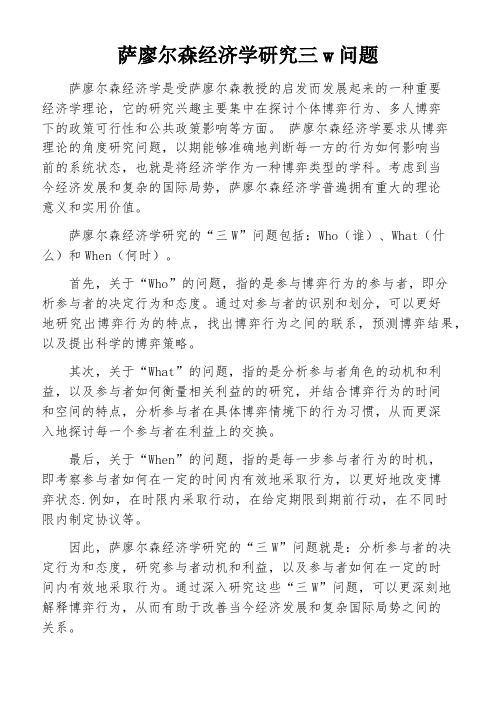 萨廖尔森经济学研究三 w 问题

萨廖尔森经济学是受萨廖尔森教授的启发而发展起来的一种重要经济学理论，它的研究兴趣主要集中在探讨个体博弈行为、多人博弈下的政策可行性和公共政策影响等方面。 萨廖尔森经济学要求从博弈理论的角度研究问题，以期能够准确地判断每一方的行为如何影响当前的系统状态，也就是将经济学作为一种博弈类型的学科。考虑到当今经济发展和复杂的国际局势，萨廖尔森经济学普遍拥有重大的理论意义和实用价值。

萨廖尔森经济学研究的“三 W”问题包括：Who（谁）、What（什么）和 When（何时）。

首先，关于“Who”的问题，指的是参与博弈行为的参与者，即分析参与者的决定行为和态度。通过对参与者的识别和划分，可以更好地研究出博弈行为的特点，找出博弈行为之间的联系，预测博弈结果，以及提出科学的博弈策略。

其次，关于“What”的问题，指的是分析参与者角色的动机和利益，以及参与者如何衡量相关利益的的研究，并结合博弈行为的时间和空间的特点，分析参与者在具体博弈情境下的行为习惯，从而更深入地探讨每一个参与者在利益上的交换。

最后，关于“When”的问题，指的是每一步参与者行为的时机，即考察参与者如何在一定的时间内有效地采取行为，以更好地改变博弈状态.例如，在时限内采取行动，在给定期限到期前行动，在不同时限内制定协议等。

因此，萨廖尔森经济学研究的“三 W”问题就是：分析参与者的决定行为和态度，研究参与者动机和利益，以及参与者如何在一定的时间内有效地采取行为。通过深入研究这些“三 W”问题，可以更深刻地解释博弈行为，从而有助于改善当今经济发展和复杂国际局势之间的关系。